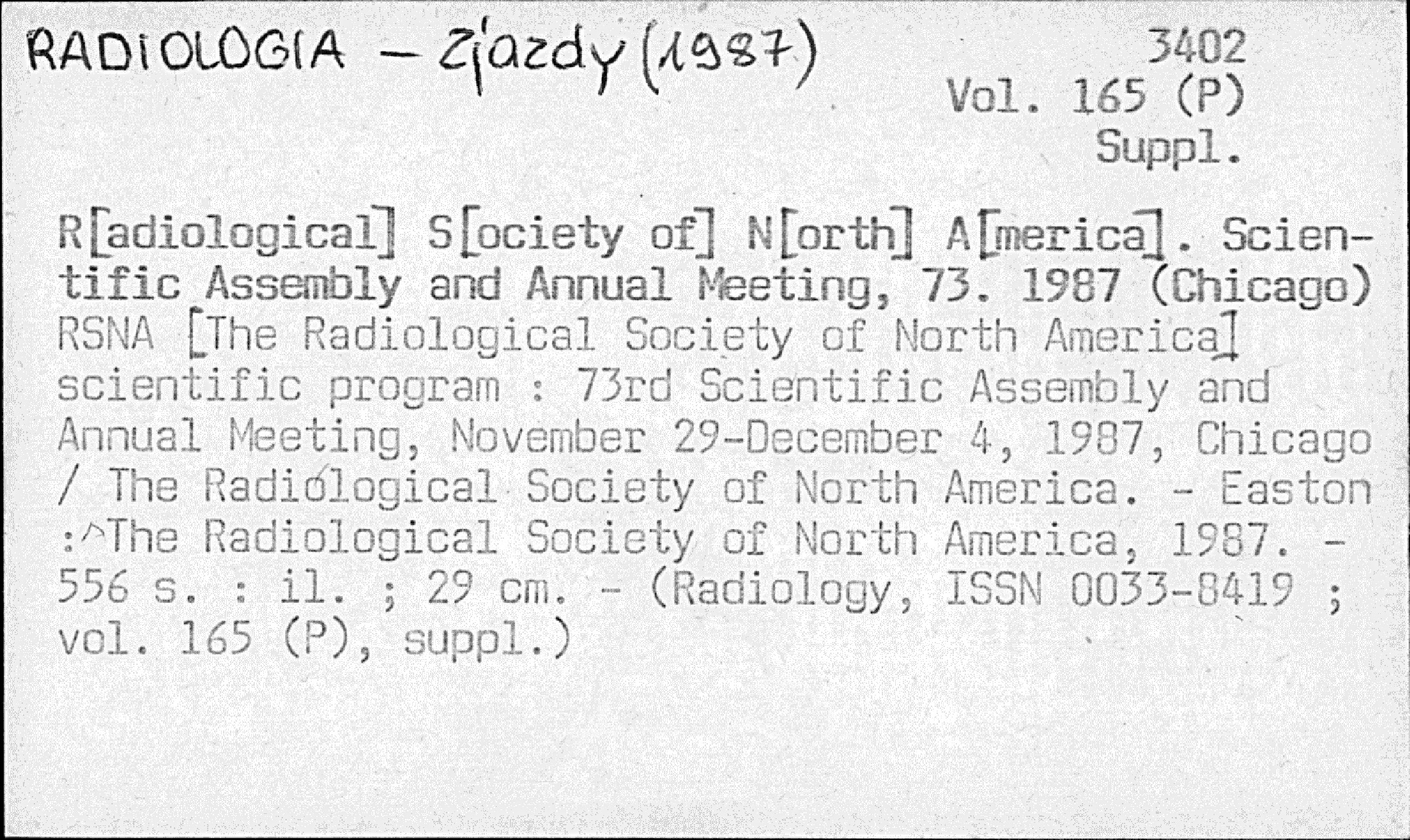 RADIOLOGIA – Zjazdy (1987)

3402
Vol. 165 (P)
Suppl.

R[adiological] S[ociety of] N[orth] A[merica]. Scientific Assembly and Annual Meeting, 73. 1987 (Chicago)
RSNA [The Radiological Society of North America] scientific program : 73rd Scientific Assembly and Annual Meeting, November 29-December 4, 1987, Chicago / The Radiological Society of North America. - Easton : The Radiological Society of North America, 1987. - 556 s. : il. ; 29 cm. - (Radiology, ISSN 0033-8419 ; vol. 165 (P), suppl.)